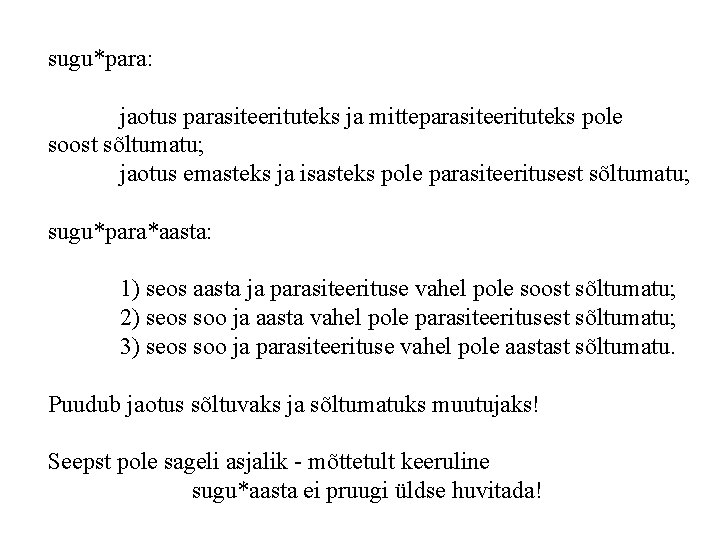 sugu*para:

jaotus parasiteerituteks ja mitteparasiteerituteks pole soost sõltumatu;
jaotus emasteks ja isasteks pole parasiteeritusest sõltumatu;

sugu*para*aasta:

1) seos aasta ja parasiteerituse vahel pole soost sõltumatu;
2) seos soo ja aasta vahel pole parasiteeritusest sõltumatu;
3) seos soo ja parasiteerituse vahel pole aastast sõltumatu.

Puudub jaotus sõltuvaks ja sõltumatuks muutujaks!

Seepst pole sageli asjalik - mõttetult keeruline
sugu*aasta ei pruugi üldse huvitada!